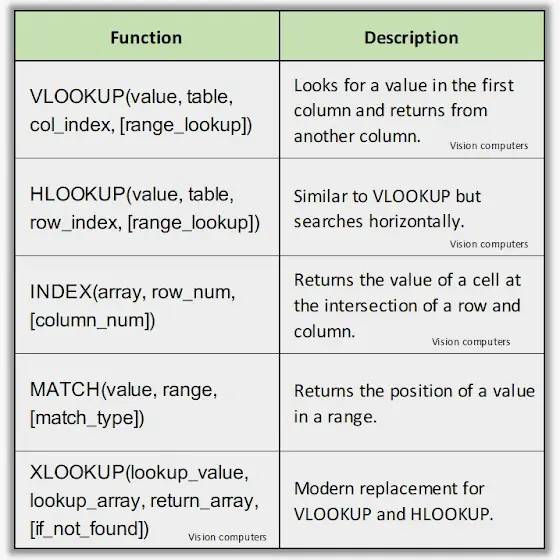 | Function | Description |
|---|---|
| VLOOKUP(value, table, col_index, [range_lookup]) | Looks for a value in the first column and returns from another column. Vision computers |
| HLOOKUP(value, table, row_index, [range_lookup]) | Similar to VLOOKUP but searches horizontally. Vision computers |
| INDEX(array, row_num, [column_num]) | Returns the value of a cell at the intersection of a row and column. Vision computers |
| MATCH(value, range, [match_type]) | Returns the position of a value in a range. |
| XLOOKUP(lookup_value, lookup_array, return_array, [if_not_found]) Vision computers | Modern replacement for VLOOKUP and HLOOKUP. |